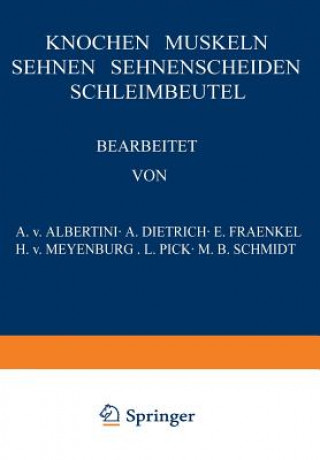 KNOCHEN MUSKELN SEHNEN SEHNENSCHEIDEN SCHLEIMBEUTEL

BEARBEITET

VON

A. v. ALBERTINI· A. DIETRICH· E. FRAENKEL
H. v. MEYENBURG . L. PICK· M. B. SCHMIDT

Springer